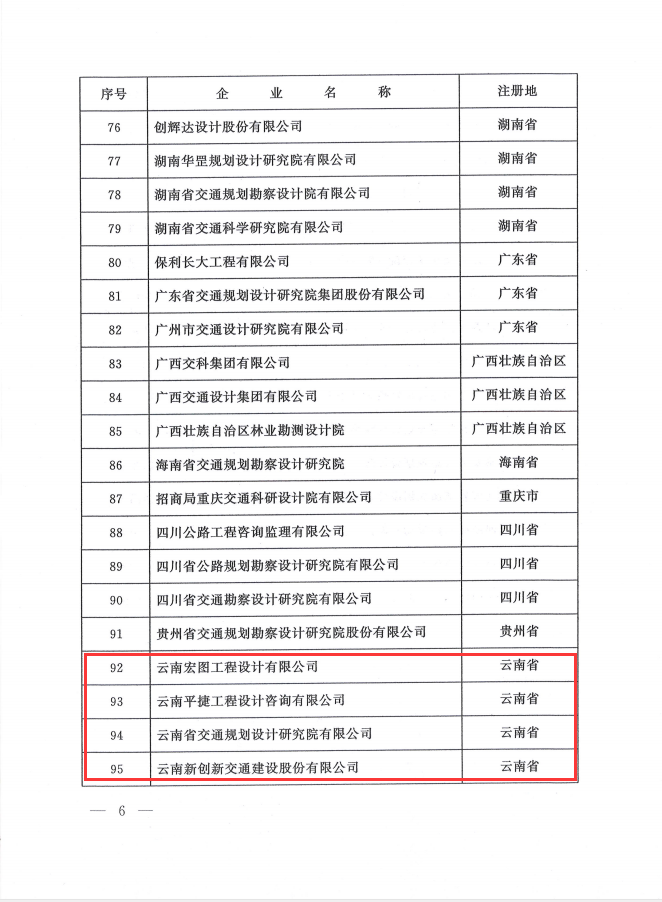 | 序号 | 企业名称 | 注册地 |
|---|---|---|
| 76 | 创辉达设计股份有限公司 | 湖南省 |
| 77 | 湖南华罡规划设计研究院有限公司 | 湖南省 |
| 78 | 湖南省交通规划勘察设计院有限公司 | 湖南省 |
| 79 | 湖南省交通科学研究院有限公司 | 湖南省 |
| 80 | 保利长大工程有限公司 | 广东省 |
| 81 | 广东省交通规划设计研究院集团股份有限公司 | 广东省 |
| 82 | 广州市交通设计研究院有限公司 | 广东省 |
| 83 | 广西交科集团有限公司 | 广西壮族自治区 |
| 84 | 广西交通设计集团有限公司 | 广西壮族自治区 |
| 85 | 广西壮族自治区林业勘测设计院 | 广西壮族自治区 |
| 86 | 海南省交通规划勘察设计研究院 | 海南省 |
| 87 | 招商局重庆交通科研设计院有限公司 | 重庆市 |
| 88 | 四川公路工程咨询监理有限公司 | 四川省 |
| 89 | 四川省公路规划勘察设计研究院有限公司 | 四川省 |
| 90 | 四川省交通勘察设计研究院有限公司 | 四川省 |
| 91 | 贵州省交通规划勘察设计研究院股份有限公司 | 贵州省 |
| 92 | 云南宏图工程设计有限公司 | 云南省 |
| 93 | 云南平捷工程设计咨询有限公司 | 云南省 |
| 94 | 云南省交通规划设计研究院有限公司 | 云南省 |
| 95 | 云南新创新交通建设股份有限公司 | 云南省 |

— 6 —